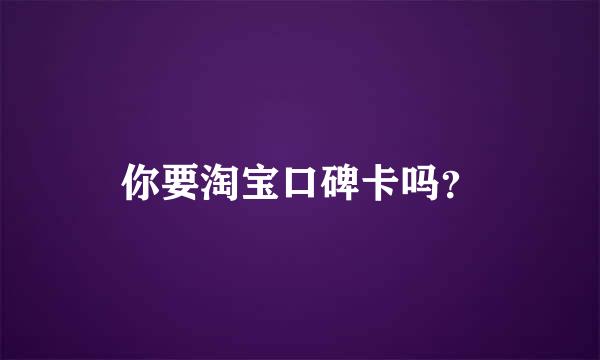 你要淘宝口碑卡吗?